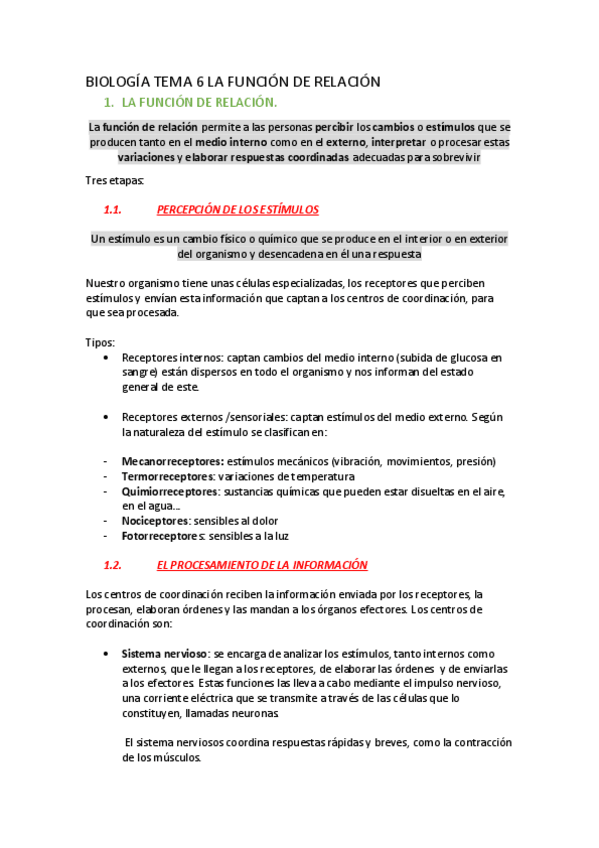 BIOLOGÍA TEMA 6 LA FUNCIÓN DE RELACIÓN

1. LA FUNCIÓN DE RELACIÓN.

La función de relación permite a las personas percibir los cambios o estímulos que se producen tanto en el medio interno como en el externo, interpretar o procesar estas variaciones y elaborar respuestas coordinadas adecuadas para sobrevivir

Tres etapas:

1.1. PERCEPCIÓN DE LOS ESTÍMULOS

Un estímulo es un cambio físico o químico que se produce en el interior o en exterior del organismo y desencadena en él una respuesta

Nuestro organismo tiene unas células especializadas, los receptores que perciben estímulos y envían esta información que captan a los centros de coordinación, para que sea procesada.

Tipos:
• Receptores internos: captan cambios del medio interno (subida de glucosa en sangre) están dispersos en todo el organismo y nos informan del estado general de este.

• Receptores externos /sensoriales: captan estímulos del medio externo. Según la naturaleza del estímulo se clasifican en:

- Mecanorreceptores: estímulos mecánicos (vibración, movimientos, presión)
- Termorreceptores: variaciones de temperatura
- Quimiorreceptores: sustancias químicas que pueden estar disueltas en el aire, en el agua...
- Nociceptores: sensibles al dolor
- Fotorreceptores: sensibles a la luz

1.2. EL PROCESAMIENTO DE LA INFORMACIÓN

Los centros de coordinación reciben la información enviada por los receptores, la procesan, elaboran órdenes y las mandan a los órganos efectores. Los centros de coordinación son:

• Sistema nervioso: se encarga de analizar los estímulos, tanto internos como externos, que le llegan a los receptores, de elaborar las órdenes y de enviarlas a los efectores. Estas funciones las lleva a cabo mediante el impulso nervioso, una corriente eléctrica que se transmite a través de las células que lo constituyen, llamadas neuronas.

El sistema nerviosos coordina respuestas rápidas y breves, como la contracción de los músculos.